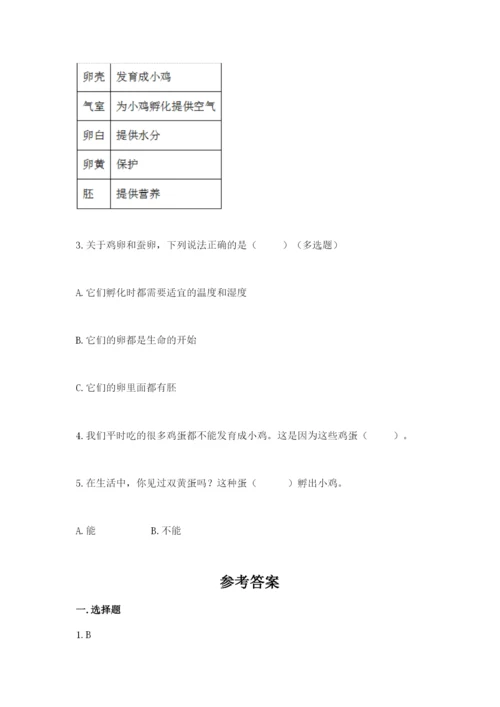 | 卵壳 | 发育成小鸡 |
|---|---|
| 气室 | 为小鸡孵化提供空气 |
| 卵白 | 提供水分 |
| 卵黄 | 保护 |
| 胚 | 提供营养 |

3. 关于鸡卵和蚕卵，下列说法正确的是（　　）（多选题）

A. 它们孵化时都需要适宜的温度和湿度

B. 它们的卵都是生命的开始

C. 它们的卵里面都有胚

4. 我们平时吃的很多鸡蛋都不能发育成小鸡。这是因为这些鸡蛋（　　）。

5. 在生活中，你见过双黄蛋吗？这种蛋（　　）孵出小鸡。

A. 能　　B. 不能

参考答案

一. 选择题

1. B